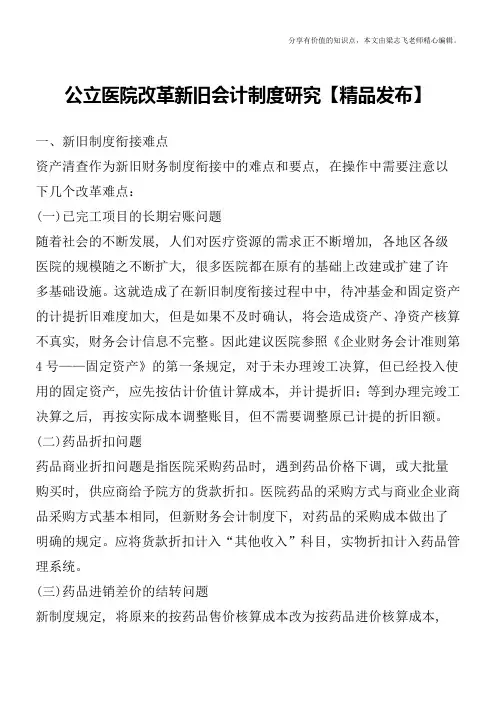 分享有价值的知识点，本文由梁志飞老师精心编辑。

公立医院改革新旧会计制度研究【精品发布】

一、新旧制度衔接难点

资产清查作为新旧财务制度衔接中的难点和要点，在操作中需要注意以下几个改革难点：

(一)已完工项目的长期宕账问题

随着社会的不断发展，人们对医疗资源的需求正不断增加，各地区各级医院的规模随之不断扩大，很多医院都在原有的基础上改建或扩建了许多基础设施。这就造成了在新旧制度衔接过程中中，待冲基金和固定资产的计提折旧难度加大，但是如果不及时确认，将会造成资产、净资产核算不真实，财务会计信息不完整。因此建议医院参照《企业财务会计准则第4号——固定资产》的第一条规定，对于未办理竣工决算，但已经投入使用的固定资产，应先按估计价值计算成本，并计提折旧；等到办理完竣工决算之后，再按实际成本调整账目，但不需要调整原已计提的折旧额。

(二)药品折扣问题

药品商业折扣问题是指医院采购药品时，遇到药品价格下调，或大批量购买时，供应商给予院方的货款折扣。医院药品的采购方式与商业企业商品采购方式基本相同，但新财务会计制度下，对药品的采购成本做出了明确的规定。应将货款折扣计入“其他收入”科目，实物折扣计入药品管理系统。

(三)药品进销差价的结转问题

新制度规定，将原来的按药品售价核算成本改为按药品进价核算成本，